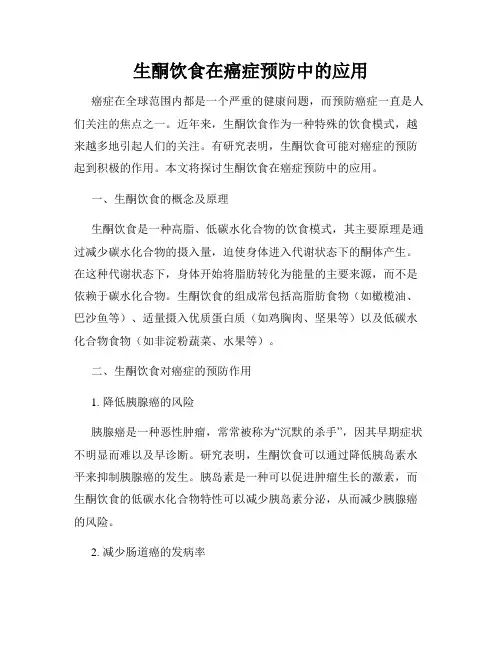 生酮饮食在癌症预防中的应用

癌症在全球范围内都是一个严重的健康问题，而预防癌症一直是人们关注的焦点之一。近年来，生酮饮食作为一种特殊的饮食模式，越来越多地引起人们的关注。有研究表明，生酮饮食可能对癌症的预防起到积极的作用。本文将探讨生酮饮食在癌症预防中的应用。

一、生酮饮食的概念及原理

生酮饮食是一种高脂、低碳水化合物的饮食模式，其主要原理是通过减少碳水化合物的摄入量，迫使身体进入代谢状态下的酮体产生。在这种代谢状态下，身体开始将脂肪转化为能量的主要来源，而不是依赖于碳水化合物。生酮饮食的组成常包括高脂肪食物（如橄榄油、巴沙鱼等）、适量摄入优质蛋白质（如鸡胸肉、坚果等）以及低碳水化合物食物（如非淀粉蔬菜、水果等）。

二、生酮饮食对癌症的预防作用

1. 降低胰腺癌的风险

胰腺癌是一种恶性肿瘤，常常被称为“沉默的杀手”，因其早期症状不明显而难以及早诊断。研究表明，生酮饮食可以通过降低胰岛素水平来抑制胰腺癌的发生。胰岛素是一种可以促进肿瘤生长的激素，而生酮饮食的低碳水化合物特性可以减少胰岛素分泌，从而减少胰腺癌的风险。

2. 减少肠道癌的发病率